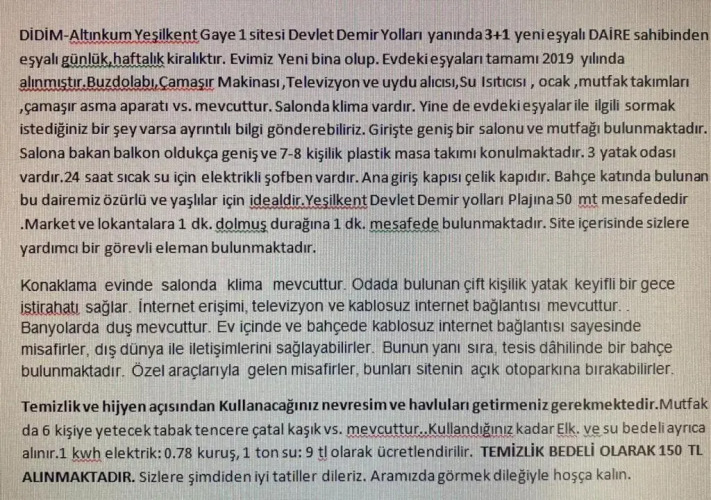 DİDİM-Altınkum Yeşilkent Gaye 1 sitesi Devlet Demir Yolları yanında 3+1 yeni eşyalı DAİRE sahibinden eşyalı günlük,haftalık kiralıktır. Evimiz Yeni bina olup. Evdeki eşyaları tamamı 2019 yılında alınmıştır.Buzdolabı,Çamaşır Makinası ,Televizyon ve uydu alıcısı,Su Isıtıcısı , ocak ,mutfak takımları ,çamaşır asma aparatı vs. mevcuttur. Salonda klima vardır. Yine de evdeki eşyalar ile ilgili sormak istediğiniz bir şey varsa ayrıntılı bilgi gönderebiliriz. Girişte geniş bir salonu ve mutfağı bulunmaktadır. Salona bakan balkon oldukça geniş ve 7-8 kişilik plastik masa takımı konulmaktadır. 3 yatak odası vardır.24 saat sıcak su için elektrikli şofben vardır. Ana giriş kapısı çelik kapıdır. Bahçe katında bulunan bu dairemiz özürlü ve yaşlılar için idealdir.Yeşilkent Devlet Demir yolları Plajına 50 mt mesafededir .Market ve lokantalara 1 dk. dolmuş durağına 1 dk. mesafede bulunmaktadır. Site içerisinde sizlere yardımcı bir görevli eleman bulunmaktadır.

Konaklama evinde salonda klima mevcuttur. Odada bulunan çift kişilik yatak keyifli bir gece istirahatı sağlar. İnternet erişimi, televizyon ve kablosuz internet bağlantısı mevcuttur. . Banyolarda duş mevcuttur. Ev içinde ve bahçede kablosuz internet bağlantısı sayesinde misafirler, dış dünya ile iletişimlerini sağlayabilirler. Bunun yanı sıra, tesis dâhilinde bir bahçe bulunmaktadır. Özel araçlarıyla gelen misafirler, bunları sitenin açık otoparkına bırakabilirler.

Temizlik ve hijyen açısından Kullanacağınız nevresim ve havluları getirmeniz gerekmektedir.Mutfak da 6 kişiye yetecek tabak tencere çatal kaşık vs. mevcuttur..Kullandığınız kadar Elk. ve su bedeli ayrıca alınır.1 kwh elektrik: 0.78 kuruş, 1 ton su: 9 tl olarak ücretlendirilir. TEMİZLİK BEDELİ OLARAK 150 TL ALINMAKTADIR. Sizlere şimdiden iyi tatiller dileriz. Aramızda görmek dileğiyle hoşça kalın.